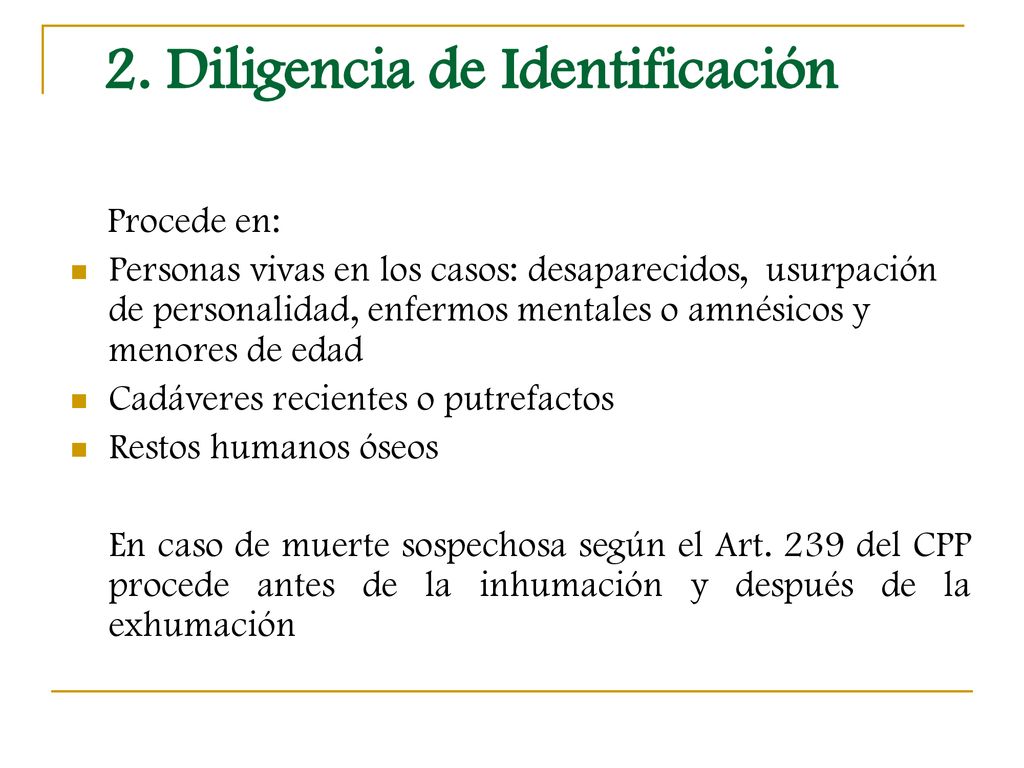 2. Diligencia de Identificación

Procede en:

- Personas vivas en los casos: desaparecidos, usurpación de personalidad, enfermos mentales o amnésicos y menores de edad
- Cadáveres recientes o putrefactos
- Restos humanos óseos

En caso de muerte sospechosa según el Art. 239 del CPP procede antes de la inhumación y después de la exhumación